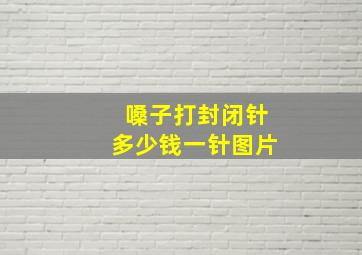 嗓子打封闭针
多少钱一针图片